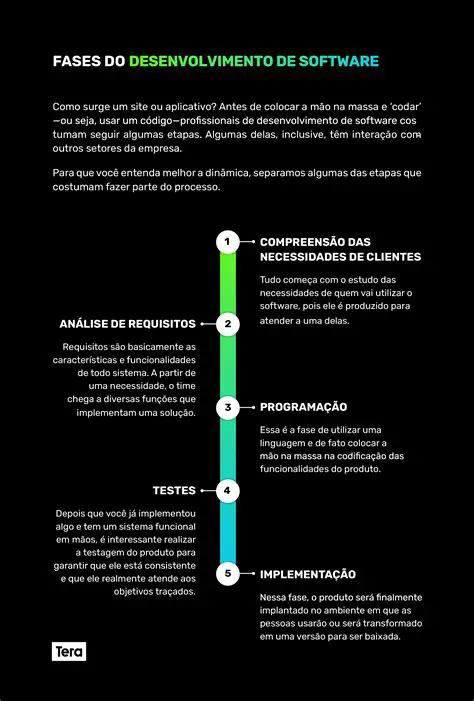 FASES DO DESENVOLVIMENTO DE SOFTWARE

Como surge um site ou aplicativo? Antes de colocar a mão na massa e 'codar' —ou seja, usar um código—profissionais de desenvolvimento de software costumam seguir algumas etapas. Algumas delas, inclusive, têm interação com outros setores da empresa.

Para que você entenda melhor a dinâmica, separamos algumas das etapas que costumam fazer parte do processo.

1

COMPREENSÃO DAS NECESSIDADES DE CLIENTES

Tudo começa com o estudo das necessidades de quem vai utilizar o software, pois ele é produzido para atender a uma delas.

2

ANÁLISE DE REQUISITOS

Requisitos são basicamente as características e funcionalidades de todo sistema. A partir de uma necessidade, o time chega a diversas funções que implementam uma solução.

3

PROGRAMAÇÃO

Essa é a fase de utilizar uma linguagem e de fato colocar a mão na massa na codificação das funcionalidades do produto.

4

TESTES

Depois que você já implementou algo e tem um sistema funcional em mãos, é interessante realizar a testagem do produto para garantir que ele está consistente e que ele realmente atende aos objetivos traçados.

5

IMPLEMENTAÇÃO

Nessa fase, o produto será finalmente implantado no ambiente em que as pessoas usarão ou será transformado em uma versão para ser baixada.

Tera